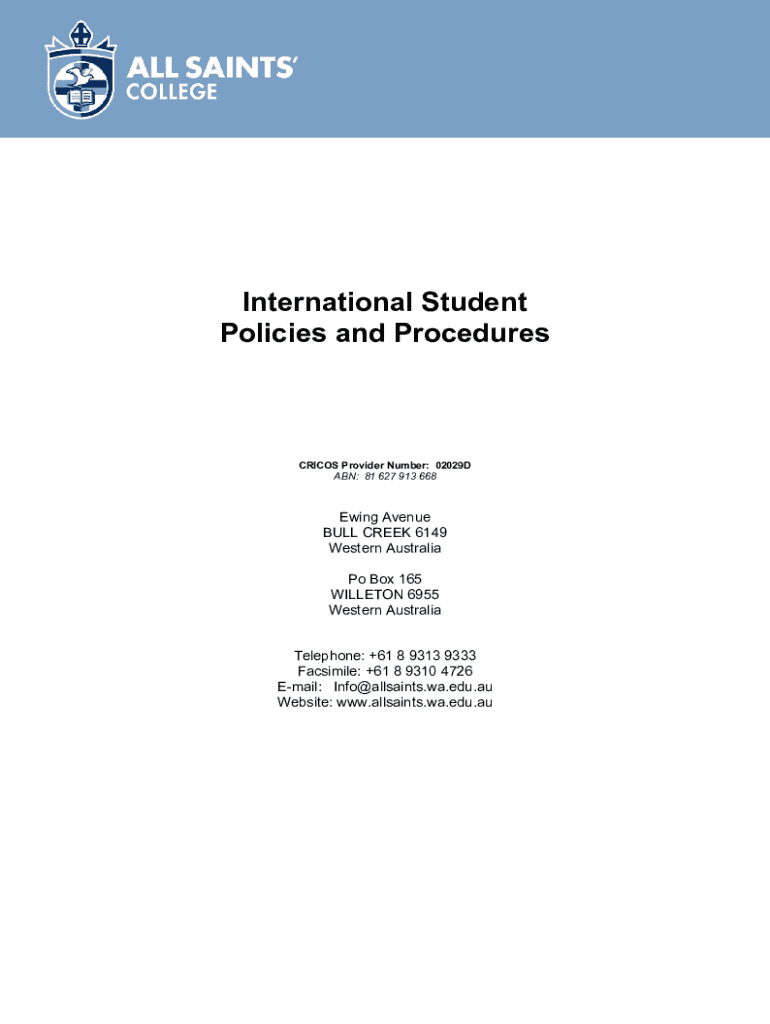 ALL SAINTS'
COLLEGE

International Student
Policies and Procedures

CRICOS Provider Number: 02029D
ABN: 81 627 913 668

Ewing Avenue
BULL CREEK 6149
Western Australia

Po Box 165
WILLETON 6955
Western Australia

Telephone: +61 8 9313 9333
Facsimile: +61 8 9310 4726
E-mail: Info@allsaints.wa.edu.au
Website: www.allsaints.wa.edu.au